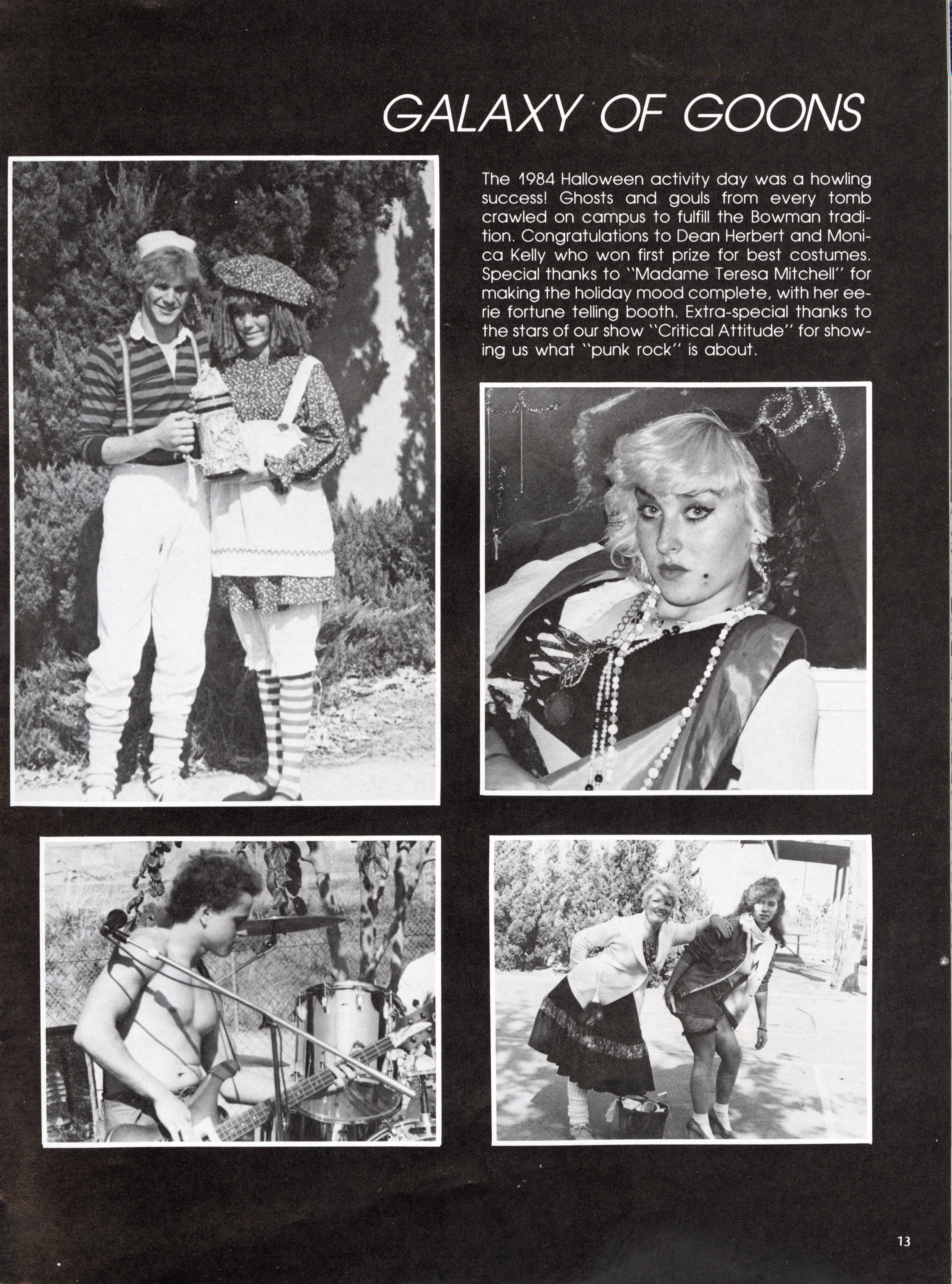 GALAXY OF GOONS

The 1984 Halloween activity day was a howling success! Ghosts and gouls from every tomb crawled on campus to fulfill the Bowman tradition. Congratulations to Dean Herbert and Monica Kelly who won first prize for best costumes. Special thanks to "Madame Teresa Mitchell" for making the holiday mood complete, with her eerie fortune telling booth. Extra-special thanks to the stars of our show "Critical Attitude" for showing us what "punk rock" is about.

13